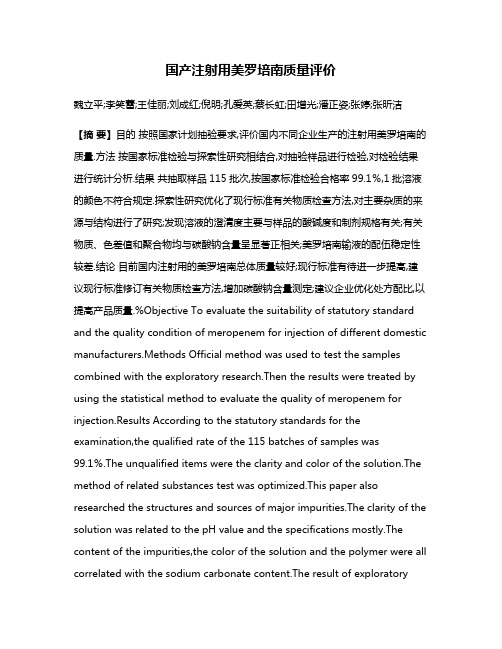 国产注射用美罗培南质量评价

魏立平;李笑蕾;王佳丽;刘成红;倪明;孔爱英;蔡长虹;田增光;潘正姿;张婷;张昕洁

【摘 要】目的 按照国家计划抽验要求,评价国内不同企业生产的注射用美罗培南的质量.方法 按国家标准检验与探索性研究相结合,对抽验样品进行检验,对检验结果进行统计分析.结果 共抽取样品 115 批次,按国家标准检验合格率 99.1%,1 批溶液的颜色不符合规定.探索性研究优化了现行标准有关物质检查方法,对主要杂质的来源与结构进行了研究;发现溶液的澄清度主要与样品的酸碱度和制剂规格有关;有关物质、色差值和聚合物均与碳酸钠含量呈显著正相关;美罗培南输液的配伍稳定性较差.结论 目前国内注射用的美罗培南总体质量较好;现行标准有待进一步提高,建议现行标准修订有关物质检查方法,增加碳酸钠含量测定;建议企业优化处方配比,以提高产品质量.%Objective To evaluate the suitability of statutory standard and the quality condition of meropenem for injection of different domestic manufacturers.Methods Official method was used to test the samples combined with the exploratory research.Then the results were treated by using the statistical method to evaluate the quality of meropenem for injection.Results According to the statutory standards for the examination,the qualified rate of the 115 batches of samples was 99.1%.The unqualified items were the clarity and color of the solution.The method of related substances test was optimized.This paper also researched the structures and sources of major impurities.The clarity of the solution was related to the pH value and the specifications mostly.The content of the impurities,the color of the solution and the polymer were all correlated with the sodium carbonate content.The result of exploratory